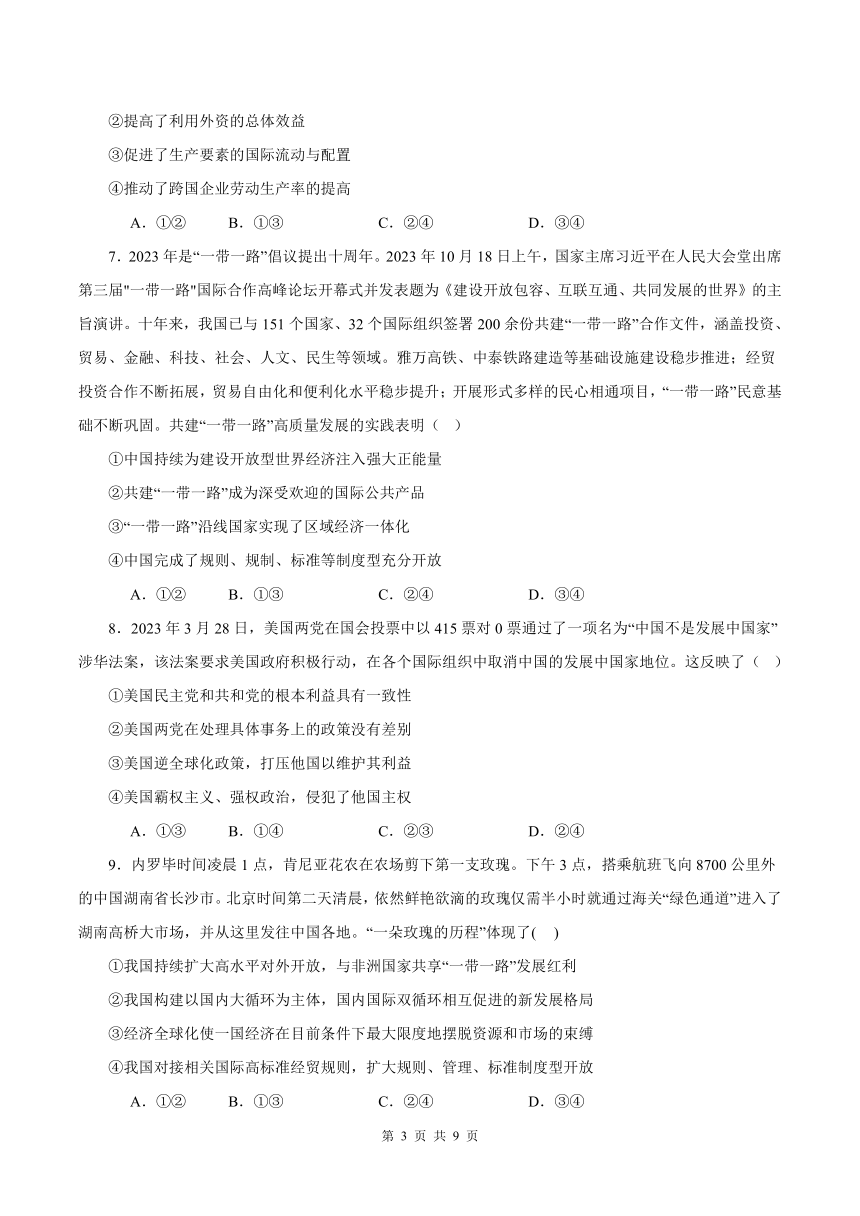 ②提高了利用外资的总体效益

③促进了生产要素的国际流动与配置

④推动了跨国企业劳动生产率的提高

A．①②　　B．①③　　C．②④　　D．③④

7．2023 年是“一带一路”倡议提出十周年。2023 年 10 月 18 日上午，国家主席习近平在人民大会堂出席第三届"一带一路"国际合作高峰论坛开幕式并发表题为《建设开放包容、互联互通、共同发展的世界》的主旨演讲。十年来，我国已与 151 个国家、32 个国际组织签署 200 余份共建“一带一路”合作文件，涵盖投资、贸易、金融、科技、社会、人文、民生等领域。雅万高铁、中泰铁路建造等基础设施建设稳步推进；经贸投资合作不断拓展，贸易自由化和便利化水平稳步提升；开展形式多样的民心相通项目，“一带一路”民意基础不断巩固。共建“一带一路”高质量发展的实践表明（　）

①中国持续为建设开放型世界经济注入强大正能量

②共建“一带一路”成为深受欢迎的国际公共产品

③“一带一路”沿线国家实现了区域经济一体化

④中国完成了规则、规制、标准等制度型充分开放

A．①②　　B．①③　　C．②④　　D．③④

8．2023 年 3 月 28 日，美国两党在国会投票中以 415 票对 0 票通过了一项名为“中国不是发展中国家”涉华法案，该法案要求美国政府积极行动，在各个国际组织中取消中国的发展中国家地位。这反映了（　）

①美国民主党和共和党的根本利益具有一致性

②美国两党在处理具体事务上的政策没有差别

③美国逆全球化政策，打压他国以维护其利益

④美国霸权主义、强权政治，侵犯了他国主权

A．①③　　B．①④　　C．②③　　D．②④

9．内罗毕时间凌晨 1 点，肯尼亚花农在农场剪下第一支玫瑰。下午 3 点，搭乘航班飞向 8700 公里外的中国湖南省长沙市。北京时间第二天清晨，依然鲜艳欲滴的玫瑰仅需半小时就通过海关“绿色通道”进入了湖南高桥大市场，并从这里发往中国各地。“一朵玫瑰的历程”体现了(　)

①我国持续扩大高水平对外开放，与非洲国家共享“一带一路”发展红利

②我国构建以国内大循环为主体，国内国际双循环相互促进的新发展格局

③经济全球化使一国经济在目前条件下最大限度地摆脱资源和市场的束缚

④我国对接相关国际高标准经贸规则，扩大规则、管理、标准制度型开放

A．①②　　B．①③　　C．②④　　D．③④

第 3 页 共 9 页